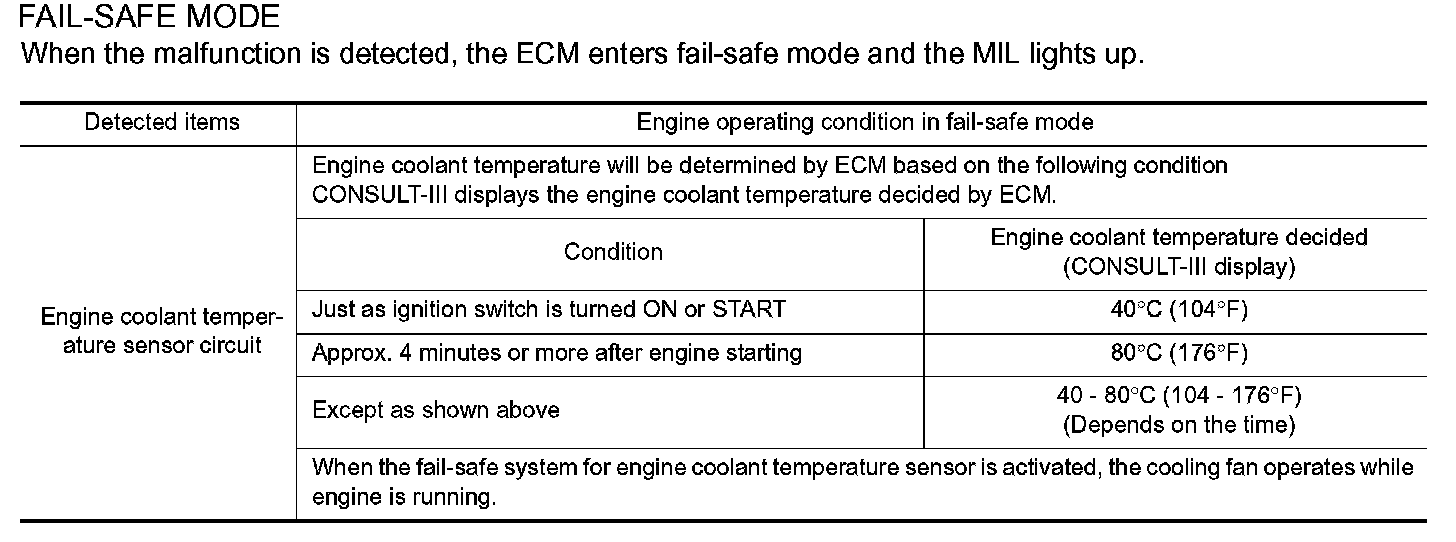 FAIL-SAFE MODE
When the malfunction is detected, the ECM enters fail-safe mode and the MIL lights up.

| Detected items | Engine operating condition in fail-safe mode | |
|---|---|---|
| Engine coolant temperature sensor circuit | Engine coolant temperature will be determined by ECM based on the following condition CONSULT-III displays the engine coolant temperature decided by ECM. | |
| | Condition | Engine coolant temperature decided (CONSULT-III display) |
| | Just as ignition switch is turned ON or START | 40°C (104°F) |
| | Approx. 4 minutes or more after engine starting | 80°C (176°F) |
| | Except as shown above | 40 - 80°C (104 - 176°F) (Depends on the time) |
| | When the fail-safe system for engine coolant temperature sensor is activated, the cooling fan operates while engine is running. | |